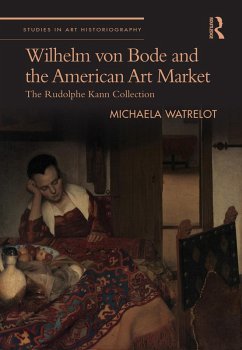 STUDIES IN ART HISTORIOGRAPHY

Routledge

Wilhelm von Bode and the American Art Market

The Rudolphe Kann Collection

MICHAELA WATRELOT